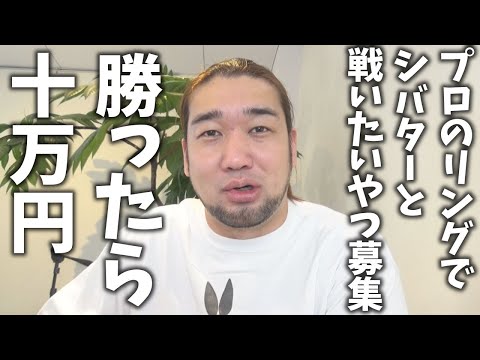 プロのリングで
シバターと
戦いたいやつ募集

勝ったら
十万円